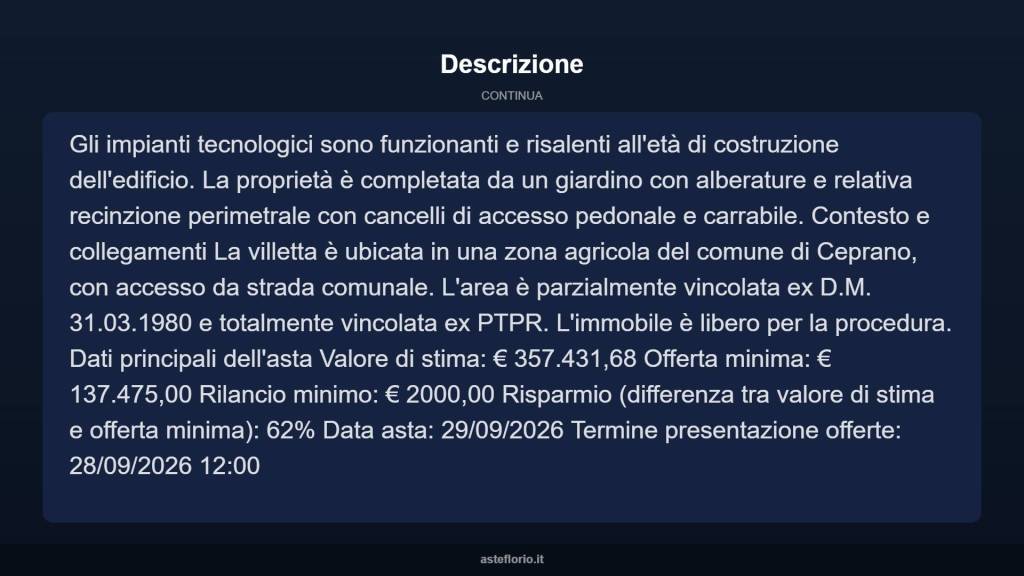 Descrizione

CONTINUA

Gli impianti tecnologici sono funzionanti e risalenti all'età di costruzione dell'edificio. La proprietà è completata da un giardino con alberature e relativa recinzione perimetrale con cancelli di accesso pedonale e carrabile. Contesto e collegamenti La villetta è ubicata in una zona agricola del comune di Ceprano, con accesso da strada comunale. L'area è parzialmente vincolata ex D.M. 31.03.1980 e totalmente vincolata ex PTPR. L'immobile è libero per la procedura. Dati principali dell'asta Valore di stima: € 357.431,68 Offerta minima: € 137.475,00 Rilancio minimo: € 2000,00 Risparmio (differenza tra valore di stima e offerta minima): 62% Data asta: 29/09/2026 Termine presentazione offerte: 28/09/2026 12:00

asteflorio.it